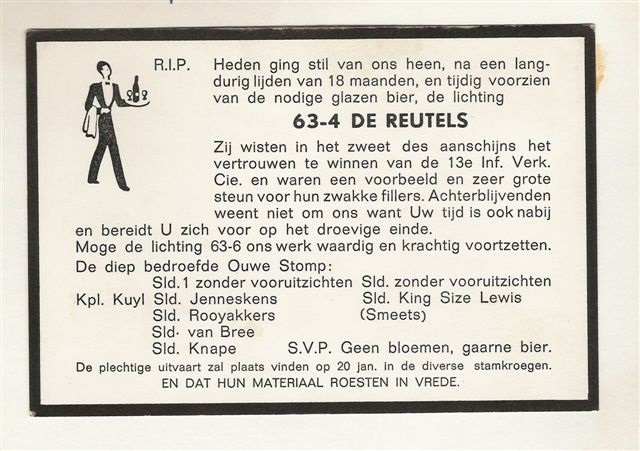 R.I.P. Heden ging stil van ons heen, na een langdurig lijden van 18 maanden, en tijdig voorzien van de nodige glazen bier, de lichting

63-4 DE REUTELS

Zij wisten in het zweet des aanschijns het vertrouwen te winnen van de 13e Inf. Verk. Cie. en waren een voorbeeld en zeer grote steun voor hun zwakke fillers. Achterblijvenden weent niet om ons want Uw tijd is ook nabij en bereidt U zich voor op het droevige einde.
Moge de lichting 63-6 ons werk waardig en krachtig voortzetten.
De diep bedroefde Ouwe Stomp:

Sld. 1 zonder vooruitzichten
Kpl. Kuyl Sld. Jenneskens
Sld. Rooyakkers
Sld. van Bree
Sld. Knape

Sld. zonder vooruitzichten
Sld. King Size Lewis
(Smeets)

S.V.P. Geen bloemen, gaarne bier.

De plechtige uitvaart zal plaats vinden op 20 jan. in de diverse stamkroegen.
EN DAT HUN MATERIAAL ROESTEN IN VREDE.